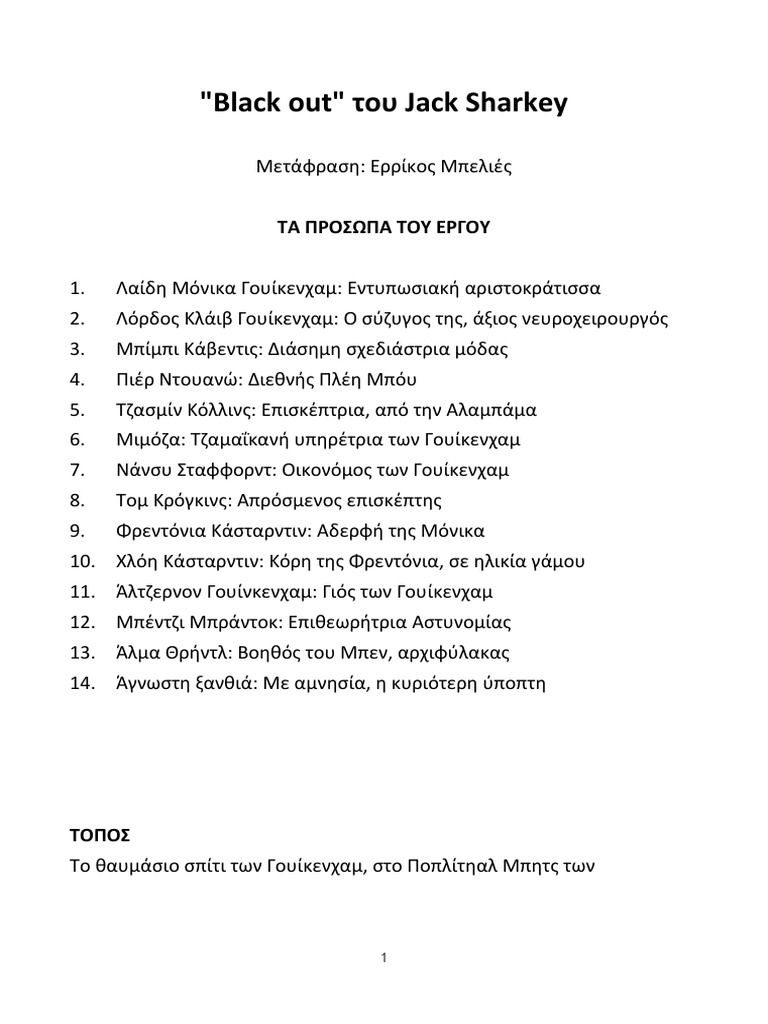 "Black out" του Jack Sharkey

Μετάφραση: Ερρίκος Μπελιές

ΤΑ ΠΡΟΣΩΠΑ ΤΟΥ ΕΡΓΟΥ

1. Λαίδη Μόνικα Γουίκενχαμ: Εντυπωσιακή αριστοκράτισσα
2. Λόρδος Κλάιβ Γουίκενχαμ: Ο σύζυγος της, άξιος νευροχειρουργός
3. Μπίμπι Κάβεντις: Διάσημη σχεδιάστρια μόδας
4. Πιέρ Ντουανώ: Διεθνής Πλέη Μπόυ
5. Τζασμίν Κόλλινς: Επισκέπτρια, από την Αλαμπάμα
6. Μιμόζα: Τζαμαϊκανή υπηρέτρια των Γουίκενχαμ
7. Νάνσυ Σταφφορντ: Οικονόμος των Γουίκενχαμ
8. Τομ Κρόγκινς: Απρόσμενος επισκέπτης
9. Φρεντόνια Κάσταρντιν: Αδερφή της Μόνικα
10. Χλόη Κάσταρντιν: Κόρη της Φρεντόνια, σε ηλικία γάμου
11. Άλτζερνον Γουίνκενχαμ: Γιός των Γουίκενχαμ
12. Μπέντζι Μπράντοκ: Επιθεωρήτρια Αστυνομίας
13. Άλμα Θρήντλ: Βοηθός του Μπεν, αρχιφύλακας
14. Άγνωστη ξανθιά: Με αμνησία, η κυριότερη ύποπτη

ΤΟΠΟΣ
Το θαυμάσιο σπίτι των Γουίκενχαμ, στο Ποπλίτηαλ Μπητς των

1